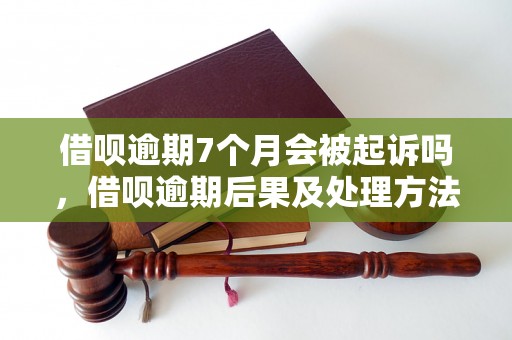 借呗逾期7个月会被起诉吗，借呗逾期后果及处理方法